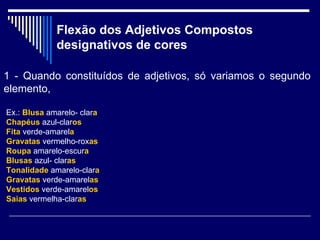 Flexão dos Adjetivos Compostos designativos de cores

1 - Quando constituídos de adjetivos, só variamos o segundo elemento,

Ex.: Blusa amarelo- clara
Chapéus azul-claros
Fita verde-amarela
Gravatas vermelho-roxas
Roupa amarelo-escura
Blusas azul- claras
Tonalidade amarelo-clara
Gravatas verde-amarelas
Vestidos verde-amarelos
Saias vermelha-claras